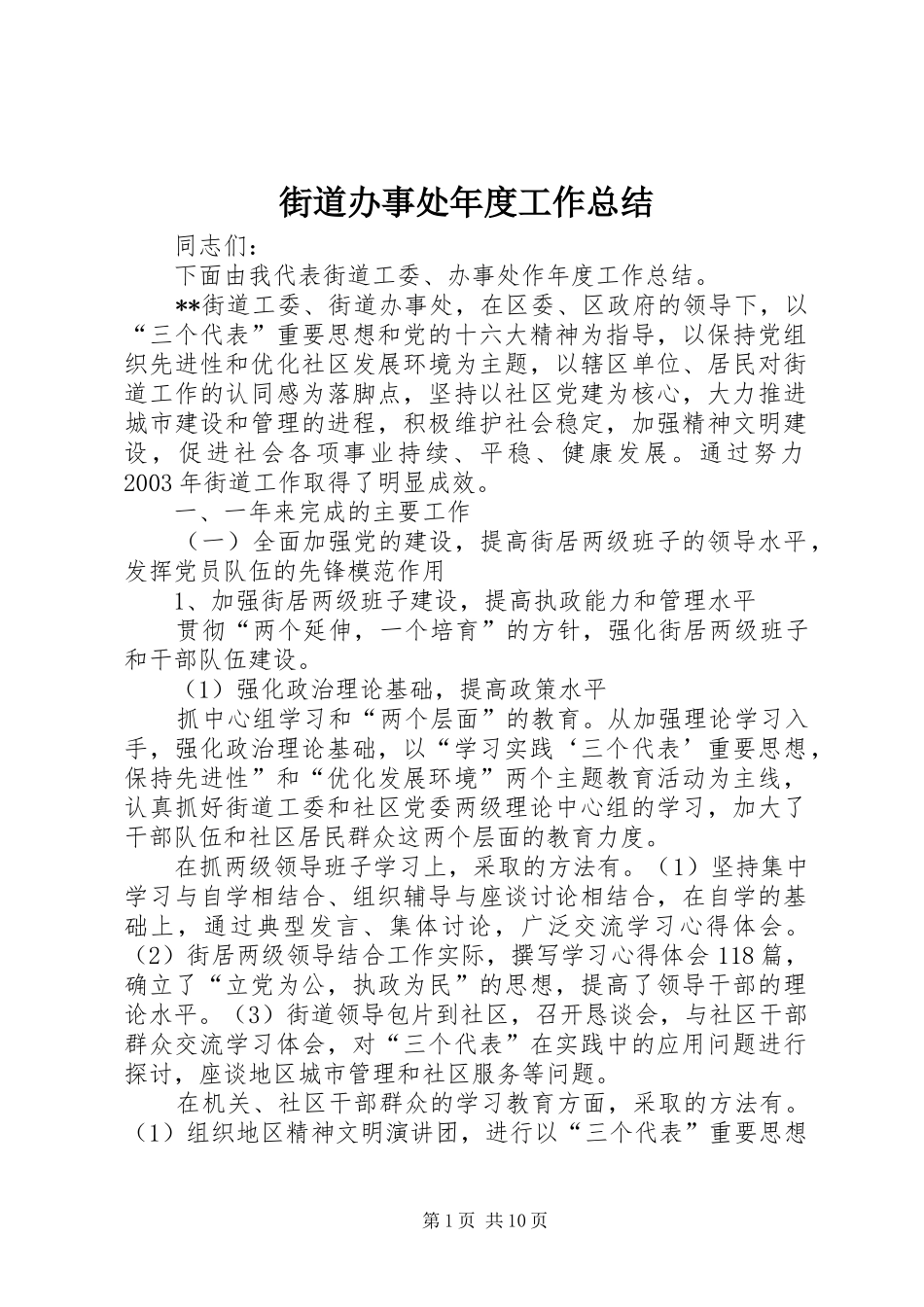 街道办事处年度工作总结

同志们：

下面由我代表街道工委、办事处作年度工作总结。

**街道工委、街道办事处，在区委、区政府的领导下，以“三个代表”重要思想和党的十六大精神为指导，以保持党组织先进性和优化社区发展环境为主题，以辖区单位、居民对街道工作的认同感为落脚点，坚持以社区党建为核心，大力推进城市建设和管理的进程，积极维护社会稳定，加强精神文明建设，促进社会各项事业持续、平稳、健康发展。通过努力2003年街道工作取得了明显成效。

一、一年来完成的主要工作

（一）全面加强党的建设，提高街居两级班子的领导水平，发挥党员队伍的先锋模范作用

1、加强街居两级班子建设，提高执政能力和管理水平

贯彻“两个延伸，一个培育”的方针，强化街居两级班子和干部队伍建设。

（1）强化政治理论基础，提高政策水平

抓中心组学习和“两个层面”的教育。从加强理论学习入手，强化政治理论基础，以“学习实践‘三个代表’重要思想，保持先进性”和“优化发展环境”两个主题教育活动为主线，认真抓好街道工委和社区党委两级理论中心组的学习，加大了干部队伍和社区居民群众这两个层面的教育力度。

在抓两级领导班子学习上，采取的方法有。（1）坚持集中学习与自学相结合、组织辅导与座谈讨论相结合，在自学的基础上，通过典型发言、集体讨论，广泛交流学习心得体会。（2）街居两级领导结合工作实际，撰写学习心得体会118篇，确立了“立党为公，执政为民”的思想，提高了领导干部的理论水平。（3）街道领导包片到社区，召开恳谈会，与社区干部群众交流学习体会，对“三个代表”在实践中的应用问题进行探讨，座谈地区城市管理和社区服务等问题。

在机关、社区干部群众的学习教育方面，采取的方法有。（1）组织地区精神文明演讲团，进行以“三个代表”重要思想

第1页 共10页